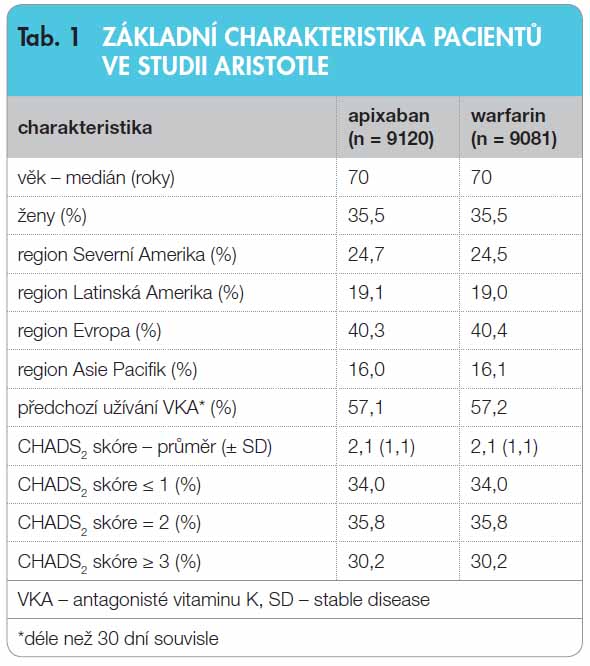 Tab. 1 ZÁKLADNÍ CHARAKTERISTIKA PACIENTŮ VE STUDII ARISTOTLE

| charakteristika | apixaban (n = 9120) | warfarin (n = 9081) |
|---|---|---|
| věk – medián (roky) | 70 | 70 |
| ženy (%) | 35,5 | 35,5 |
| region Severní Amerika (%) | 24,7 | 24,5 |
| region Latinská Amerika (%) | 19,1 | 19,0 |
| region Evropa (%) | 40,3 | 40,4 |
| region Asie Pacifik (%) | 16,0 | 16,1 |
| předchozí užívání VKA* (%) | 57,1 | 57,2 |
| $CHADS_2$ skóre – průměr (± SD) | 2,1 (1,1) | 2,1 (1,1) |
| $CHADS_2$ skóre ≤ 1 (%) | 34,0 | 34,0 |
| $CHADS_2$ skóre = 2 (%) | 35,8 | 35,8 |
| $CHADS_2$ skóre ≥ 3 (%) | 30,2 | 30,2 |

VKA – antagonisté vitaminu K, SD – stable disease

*déle než 30 dní souvisle